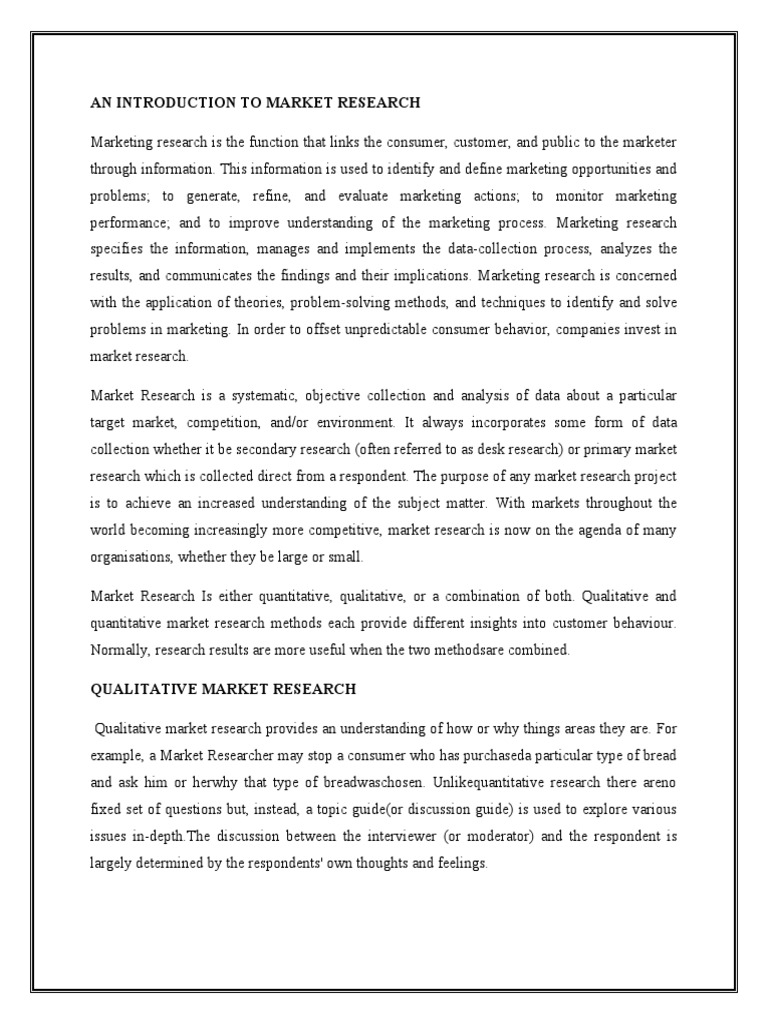 AN INTRODUCTION TO MARKET RESEARCH

Marketing research is the function that links the consumer, customer, and public to the marketer through information. This information is used to identify and define marketing opportunities and problems; to generate, refine, and evaluate marketing actions; to monitor marketing performance; and to improve understanding of the marketing process. Marketing research specifies the information, manages and implements the data-collection process, analyzes the results, and communicates the findings and their implications. Marketing research is concerned with the application of theories, problem-solving methods, and techniques to identify and solve problems in marketing. In order to offset unpredictable consumer behavior, companies invest in market research.

Market Research is a systematic, objective collection and analysis of data about a particular target market, competition, and/or environment. It always incorporates some form of data collection whether it be secondary research (often referred to as desk research) or primary market research which is collected direct from a respondent. The purpose of any market research project is to achieve an increased understanding of the subject matter. With markets throughout the world becoming increasingly more competitive, market research is now on the agenda of many organisations, whether they be large or small.

Market Research Is either quantitative, qualitative, or a combination of both. Qualitative and quantitative market research methods each provide different insights into customer behaviour. Normally, research results are more useful when the two methodsare combined.

QUALITATIVE MARKET RESEARCH

Qualitative market research provides an understanding of how or why things areas they are. For example, a Market Researcher may stop a consumer who has purchaseda particular type of bread and ask him or herwhy that type of breadwaschosen. Unlikequantitative research there areno fixed set of questions but, instead, a topic guide(or discussion guide) is used to explore various issues in-depth.The discussion between the interviewer (or moderator) and the respondent is largely determined by the respondents' own thoughts and feelings.